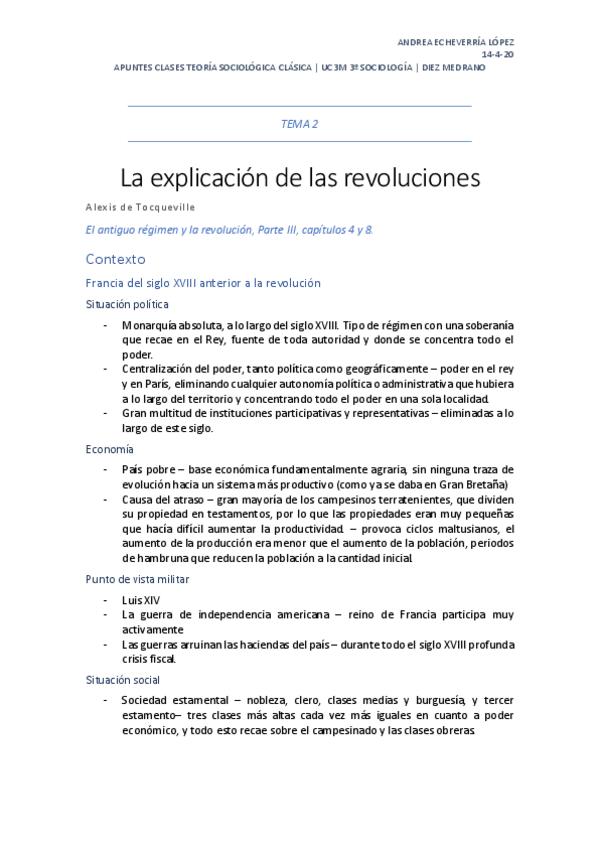 ANDREA ECHEVERRÍA LÓPEZ
14-4-20
APUNTES CLASES TEORÍA SOCIOLÓGICA CLÁSICA | UC3M 3º SOCIOLOGÍA | DIEZ MEDRANO

TEMA 2

La explicación de las revoluciones

Alexis de Tocqueville

El antiguo régimen y la revolución, Parte III, capítulos 4 y 8.

Contexto

Francia del siglo XVIII anterior a la revolución

Situación política

- Monarquía absoluta, a lo largo del siglo XVIII. Tipo de régimen con una soberanía que recae en el Rey, fuente de toda autoridad y donde se concentra todo el poder.
- Centralización del poder, tanto política como geográficamente – poder en el rey y en París, eliminando cualquier autonomía política o administrativa que hubiera a lo largo del territorio y concentrando todo el poder en una sola localidad.
- Gran multitud de instituciones participativas y representativas – eliminadas a lo largo de este siglo.

Economía

- País pobre – base económica fundamentalmente agraria, sin ninguna traza de evolución hacia un sistema más productivo (como ya se daba en Gran Bretaña)
- Causa del atraso – gran mayoría de los campesinos terratenientes, que dividen su propiedad en testamentos, por lo que las propiedades eran muy pequeñas que hacía difícil aumentar la productividad. – provoca ciclos maltusianos, el aumento de la producción era menor que el aumento de la población, periodos de hambruna que reducen la población a la cantidad inicial.

Punto de vista militar

- Luis XIV
- La guerra de independencia americana – reino de Francia participa muy activamente
- Las guerras arruinan las haciendas del país – durante todo el siglo XVIII profunda crisis fiscal.

Situación social

- Sociedad estamental – nobleza, clero, clases medias y burguesía, y tercer estamento– tres clases más altas cada vez más iguales en cuanto a poder económico, y todo esto recae sobre el campesinado y las clases obreras.